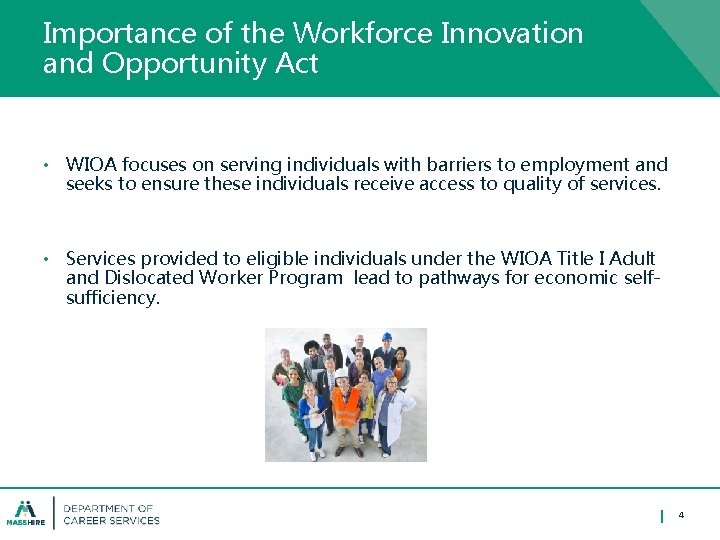 Importance of the Workforce Innovation and Opportunity Act

• WIOA focuses on serving individuals with barriers to employment and seeks to ensure these individuals receive access to quality of services.

• Services provided to eligible individuals under the WIOA Title I Adult and Dislocated Worker Program lead to pathways for economic self-sufficiency.

MASSHIRE

DEPARTMENT OF CAREER SERVICES

4